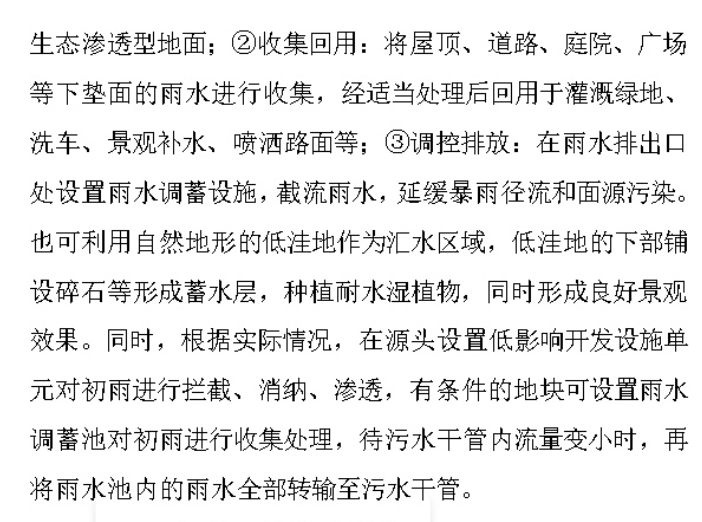 生态渗透型地面；②收集回用：将屋顶、道路、庭院、广场等下垫面的雨水进行收集，经适当处理后回用于灌溉绿地、洗车、景观补水、喷洒路面等；③调控排放：在雨水排出口处设置雨水调蓄设施，截流雨水，延缓暴雨径流和面源污染。也可利用自然地形的低洼地作为汇水区域，低洼地的下部铺设碎石等形成蓄水层，种植耐水湿植物，同时形成良好景观效果。同时，根据实际情况，在源头设置低影响开发设施单元对初雨进行拦截、消纳、渗透，有条件的地块可设置雨水调蓄池对初雨进行收集处理，待污水干管内流量变小时，再将雨水池内的雨水全部转输至污水干管。